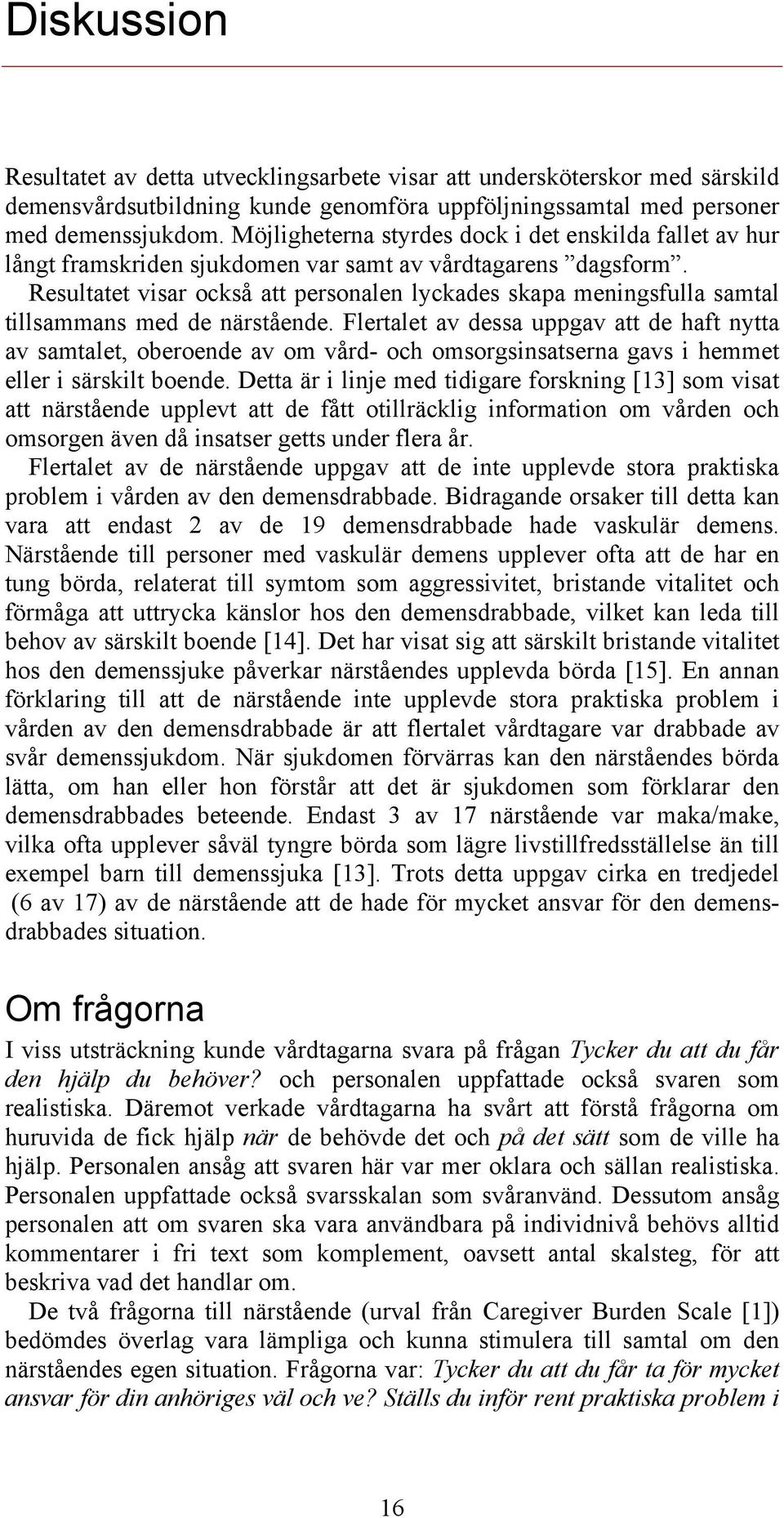 Diskussion

Resultatet av detta utvecklingsarbete visar att undersköterskor med särskild demensvårdsutbildning kunde genomföra uppföljningssamtal med personer med demenssjukdom. Möjligheterna styrdes dock i det enskilda fallet av hur långt framskriden sjukdomen var samt av vårdtagarens ”dagsform”.

Resultatet visar också att personalen lyckades skapa meningsfulla samtal tillsammans med de närstående. Flertalet av dessa uppgav att de haft nytta av samtalet, oberoende av om vård- och omsorgsinsatserna gavs i hemmet eller i särskilt boende. Detta är i linje med tidigare forskning [13] som visat att närstående upplevt att de fått otillräcklig information om vården och omsorgen även då insatser getts under flera år.

Flertalet av de närstående uppgav att de inte upplevde stora praktiska problem i vården av den demensdrabbade. Bidragande orsaker till detta kan vara att endast 2 av de 19 demensdrabbade hade vaskulär demens. Närstående till personer med vaskulär demens upplever ofta att de har en tung börda, relaterat till symtom som aggressivitet, bristande vitalitet och förmåga att uttrycka känslor hos den demensdrabbade, vilket kan leda till behov av särskilt boende [14]. Det har visat sig att särskilt bristande vitalitet hos den demenssjuke påverkar närståendes upplevda börda [15]. En annan förklaring till att de närstående inte upplevde stora praktiska problem i vården av den demensdrabbade är att flertalet vårdtagare var drabbade av svår demenssjukdom. När sjukdomen förvärras kan den närståendes börda lätta, om han eller hon förstår att det är sjukdomen som förklarar den demensdrabbades beteende. Endast 3 av 17 närstående var maka/make, vilka ofta upplever såväl tyngre börda som lägre livstillfredsställelse än till exempel barn till demenssjuka [13]. Trots detta uppgav cirka en tredjedel (6 av 17) av de närstående att de hade för mycket ansvar för den demensdrabbades situation.

Om frågorna

I viss utsträckning kunde vårdtagarna svara på frågan Tycker du att du får den hjälp du behöver? och personalen uppfattade också svaren som realistiska. Däremot verkade vårdtagarna ha svårt att förstå frågorna om huruvida de fick hjälp när de behövde det och på det sätt som de ville ha hjälp. Personalen ansåg att svaren här var mer oklara och sällan realistiska. Personalen uppfattade också svarsskalan som svåranvänd. Dessutom ansåg personalen att om svaren ska vara användbara på individnivå behövs alltid kommentarer i fri text som komplement, oavsett antal skalsteg, för att beskriva vad det handlar om.

De två frågorna till närstående (urval från Caregiver Burden Scale [1]) bedömdes överlag vara lämpliga och kunna stimulera till samtal om den närståendes egen situation. Frågorna var: Tycker du att du får ta för mycket ansvar för din anhöriges väl och ve? Ställs du inför rent praktiska problem i

16